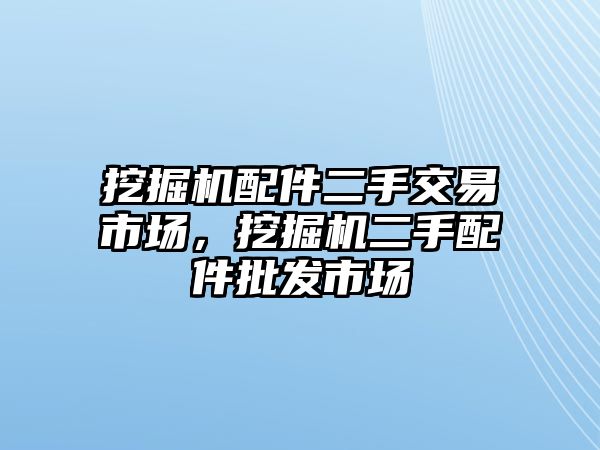 挖掘机配件二手交易市场，挖掘机二手配件批发市场